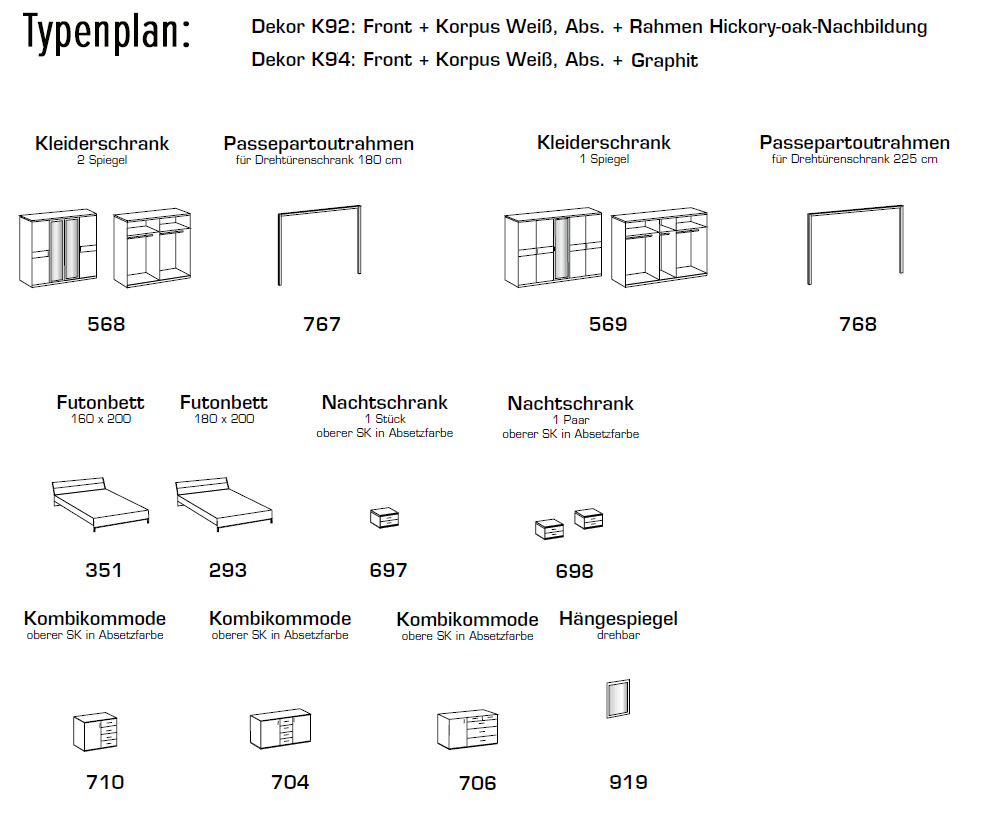 Typenplan:

Dekor K92: Front + Korpus Weiß, Abs. + Rahmen Hickory-oak-Nachbildung
Dekor K94: Front + Korpus Weiß, Abs. + Graphit

Kleiderschrank
2 Spiegel

568

Passepartoutrahmen
für Drehtürenschrank 180 cm

767

Kleiderschrank
1 Spiegel

569

Passepartoutrahmen
für Drehtürenschrank 225 cm

768

Futonbett
160 x 200

351

Futonbett
180 x 200

293

Nachtschrank
1 Stück
oberer SK in Absetzfarbe

697

Nachtschrank
1 Paar
oberer SK in Absetzfarbe

698

Kombikommode
oberer SK in Absetzfarbe

710

Kombikommode
oberer SK in Absetzfarbe

704

Kombikommode
obere SK in Absetzfarbe

706

Hängespiegel
drehbar

919